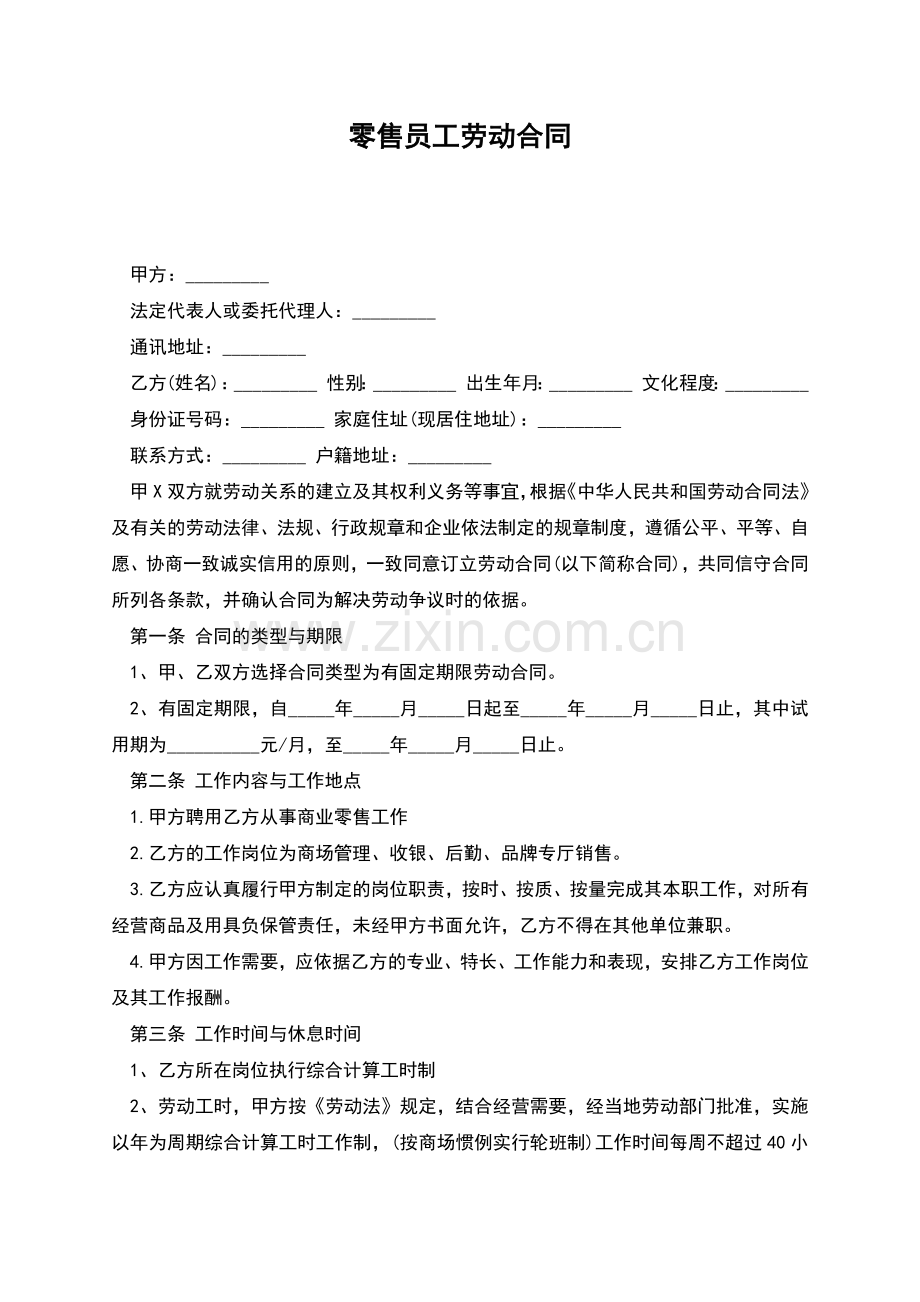 零售员工劳动合同

甲方：____

法定代表人或委托代理人：____

通讯地址：____

乙方(姓名)：____ 性别：____ 出生年月：____ 文化程度：____

身份证号码：____ 家庭住址(现居住地址)：____

联系方式：____ 户籍地址：____

甲X双方就劳动关系的建立及其权利义务等事宜，根据《中华人民共和国劳动合同法》及有关的劳动法律、法规、行政规章和企业依法制定的规章制度，遵循公平、平等、自愿、协商一致诚实信用的原则，一致同意订立劳动合同(以下简称合同)，共同信守合同所列各条款，并确认合同为解决劳动争议时的依据。

第一条 合同的类型与期限

1、甲、乙双方选择合同类型为有固定期限劳动合同。

2、有固定期限，自____年____月____日起至____年____月____日止，其中试用期为____元/月，至____年____月____日止。

第二条 工作内容与工作地点

1.甲方聘用乙方从事商业零售工作

2.乙方的工作岗位为商场管理、收银、后勤、品牌专厅销售。

3.乙方应认真履行甲方制定的岗位职责，按时、按质、按量完成其本职工作，对所有经营商品及用具负保管责任，未经甲方书面允许，乙方不得在其他单位兼职。

4.甲方因工作需要，应依据乙方的专业、特长、工作能力和表现，安排乙方工作岗位及其工作报酬。

第三条 工作时间与休息时间

1、乙方所在岗位执行综合计算工时制

2、劳动工时，甲方按《劳动法》规定，结合经营需要，经当地劳动部门批准，实施以年为周期综合计算工时工作制，(按商场惯例实行轮班制)工作时间每周不超过40小

www.zixin.com.cn